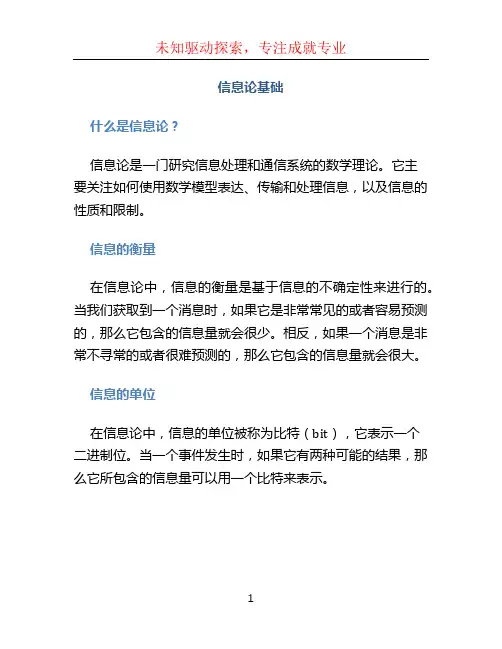 未知驱动探索，专注成就专业

信息论基础

什么是信息论？

信息论是一门研究信息处理和通信系统的数学理论。它主要关注如何使用数学模型表达、传输和处理信息，以及信息的性质和限制。

信息的衡量

在信息论中，信息的衡量是基于信息的不确定性来进行的。当我们获取到一个消息时，如果它是非常常见的或者容易预测的，那么它包含的信息量就会很少。相反，如果一个消息是非常不寻常的或者很难预测的，那么它包含的信息量就会很大。

信息的单位

在信息论中，信息的单位被称为比特（bit），它表示一个二进制位。当一个事件发生时，如果它有两种可能的结果，那么它所包含的信息量可以用一个比特来表示。

1